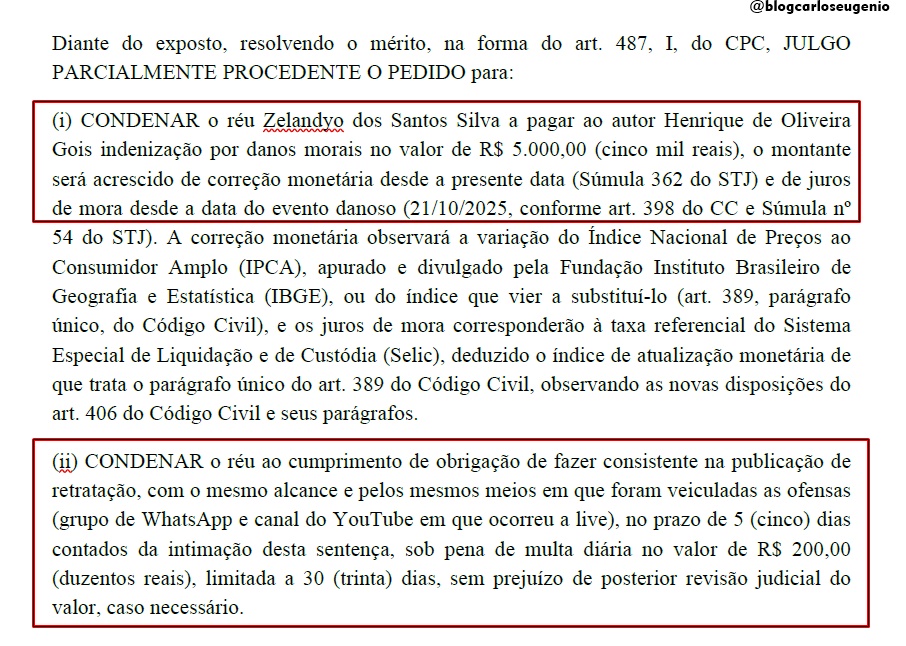 @blogcarloseugenio

Diante do exposto, resolvendo o mérito, na forma do art. 487, I, do CPC, JULGO PARCIALMENTE PROCEDENTE O PEDIDO para:

(i) CONDENAR o réu Zelandyo dos Santos Silva a pagar ao autor Henrique de Oliveira Gois indenização por danos morais no valor de R$ 5.000,00 (cinco mil reais), o montante será acrescido de correção monetária desde a presente data (Súmula 362 do STJ) e de juros de mora desde a data do evento danoso (21/10/2025, conforme art. 398 do CC e Súmula nº 54 do STJ). A correção monetária observará a variação do Índice Nacional de Preços ao Consumidor Amplo (IPCA), apurado e divulgado pela Fundação Instituto Brasileiro de Geografia e Estatística (IBGE), ou do índice que vier a substituí-lo (art. 389, parágrafo único, do Código Civil), e os juros de mora corresponderão à taxa referencial do Sistema Especial de Liquidação e de Custódia (Selic), deduzido o índice de atualização monetária de que trata o parágrafo único do art. 389 do Código Civil, observando as novas disposições do art. 406 do Código Civil e seus parágrafos.

(ii) CONDENAR o réu ao cumprimento de obrigação de fazer consistente na publicação de retratação, com o mesmo alcance e pelos mesmos meios em que foram veiculadas as ofensas (grupo de WhatsApp e canal do YouTube em que ocorreu a live), no prazo de 5 (cinco) dias contados da intimação desta sentença, sob pena de multa diária no valor de R$ 200,00 (duzentos reais), limitada a 30 (trinta) dias, sem prejuízo de posterior revisão judicial do valor, caso necessário.